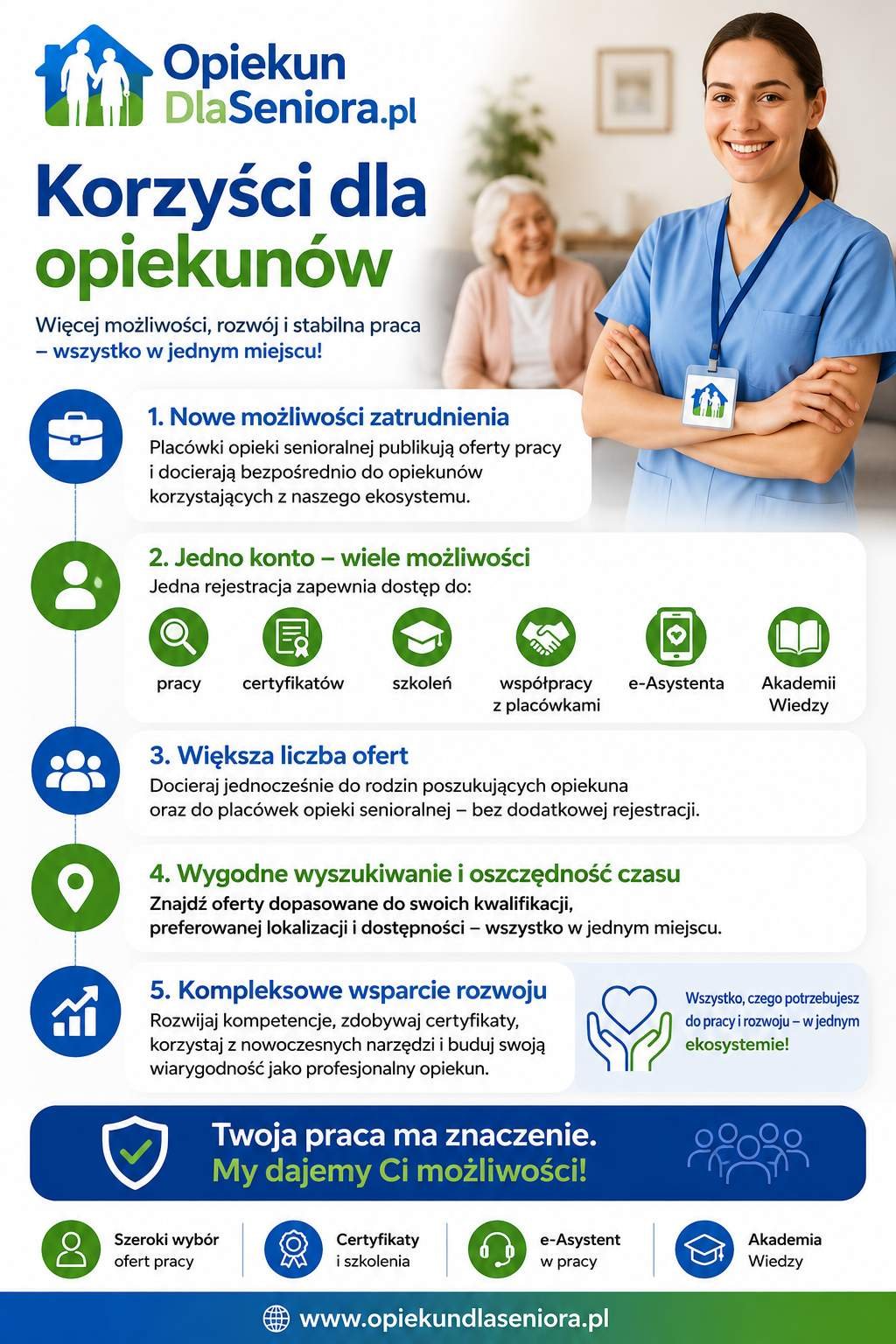 Opiekun DlaSeniora.pl

Korzyści dla opiekunów

Więcej możliwości, rozwój i stabilna praca – wszystko w jednym miejscu!

1. Nowe możliwości zatrudnienia
Placówki opieki senioralnej publikują oferty pracy i docierają bezpośrednio do opiekunów korzystających z naszego ekosystemu.

2. Jedno konto – wiele możliwości
Jedna rejestracja zapewnia dostęp do:
pracy
certyfikatów
szkoleń
współpracy z placówkami
e-Asystenta
Akademii Wiedzy

3. Większa liczba ofert
Docieraj jednocześnie do rodzin poszukujących opiekuna oraz do placówek opieki senioralnej – bez dodatkowej rejestracji.

4. Wygodne wyszukiwanie i oszczędność czasu
Znajdź oferty dopasowane do swoich kwalifikacji, preferowanej lokalizacji i dostępności – wszystko w jednym miejscu.

5. Kompleksowe wsparcie rozwoju
Rozwijaj kompetencje, zdobywaj certyfikaty, korzystaj z nowoczesnych narzędzi i buduj swoją wiarygodność jako profesjonalny opiekun.

Wszystko, czego potrzebujesz do pracy i rozwoju – w jednym ekosystemie!

Twoja praca ma znaczenie.
My dajemy Ci możliwości!

Szeroki wybór ofert pracy
Certyfikaty i szkolenia
e-Asystent w pracy
Akademia Wiedzy

www.opiekundlaseniora.pl